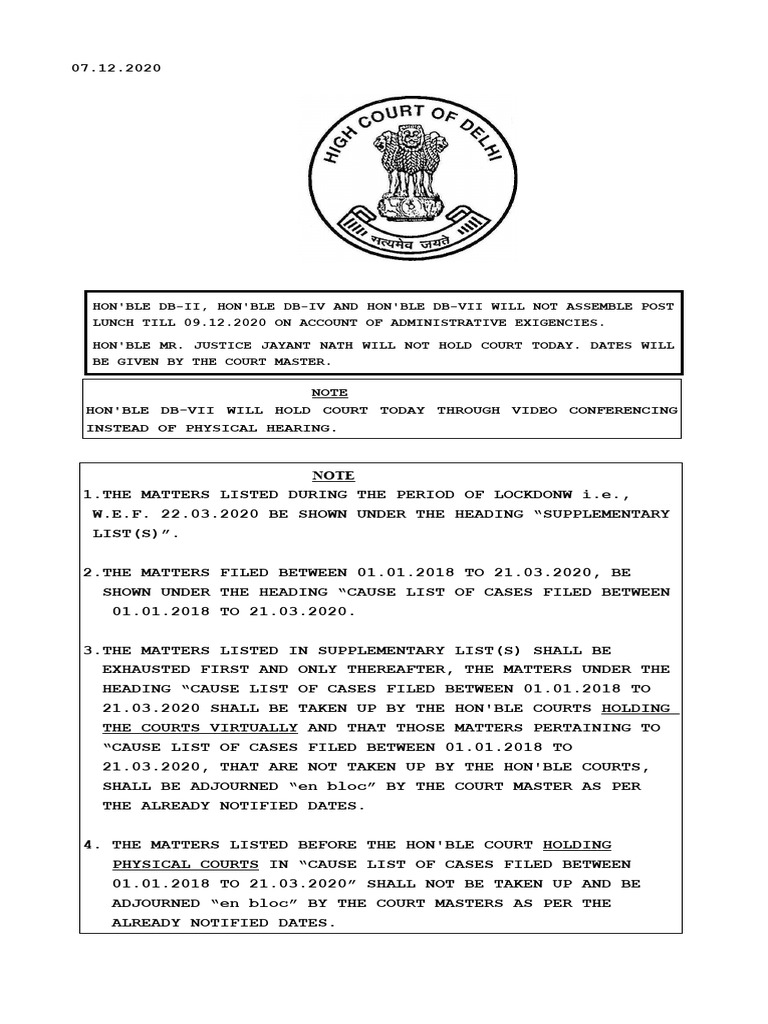 07.12.2020

HIGH COURT OF DELHI

सत्यमेव जयते

HON'BLE DB-II, HON'BLE DB-IV AND HON'BLE DB-VII WILL NOT ASSEMBLE POST LUNCH TILL 09.12.2020 ON ACCOUNT OF ADMINISTRATIVE EXIGENCIES.

HON'BLE MR. JUSTICE JAYANT NATH WILL NOT HOLD COURT TODAY. DATES WILL BE GIVEN BY THE COURT MASTER.

NOTE
HON'BLE DB-VII WILL HOLD COURT TODAY THROUGH VIDEO CONFERENCING INSTEAD OF PHYSICAL HEARING.

NOTE
1.THE MATTERS LISTED DURING THE PERIOD OF LOCKDONW i.e., W.E.F. 22.03.2020 BE SHOWN UNDER THE HEADING "SUPPLEMENTARY LIST(S)".

2.THE MATTERS FILED BETWEEN 01.01.2018 TO 21.03.2020, BE SHOWN UNDER THE HEADING "CAUSE LIST OF CASES FILED BETWEEN 01.01.2018 TO 21.03.2020.

3.THE MATTERS LISTED IN SUPPLEMENTARY LIST(S) SHALL BE EXHAUSTED FIRST AND ONLY THEREAFTER, THE MATTERS UNDER THE HEADING "CAUSE LIST OF CASES FILED BETWEEN 01.01.2018 TO 21.03.2020 SHALL BE TAKEN UP BY THE HON'BLE COURTS HOLDING THE COURTS VIRTUALLY AND THAT THOSE MATTERS PERTAINING TO "CAUSE LIST OF CASES FILED BETWEEN 01.01.2018 TO 21.03.2020, THAT ARE NOT TAKEN UP BY THE HON'BLE COURTS, SHALL BE ADJOURNED "en bloc" BY THE COURT MASTER AS PER THE ALREADY NOTIFIED DATES.

4. THE MATTERS LISTED BEFORE THE HON'BLE COURT HOLDING PHYSICAL COURTS IN "CAUSE LIST OF CASES FILED BETWEEN 01.01.2018 TO 21.03.2020" SHALL NOT BE TAKEN UP AND BE ADJOURNED "en bloc" BY THE COURT MASTERS AS PER THE ALREADY NOTIFIED DATES.